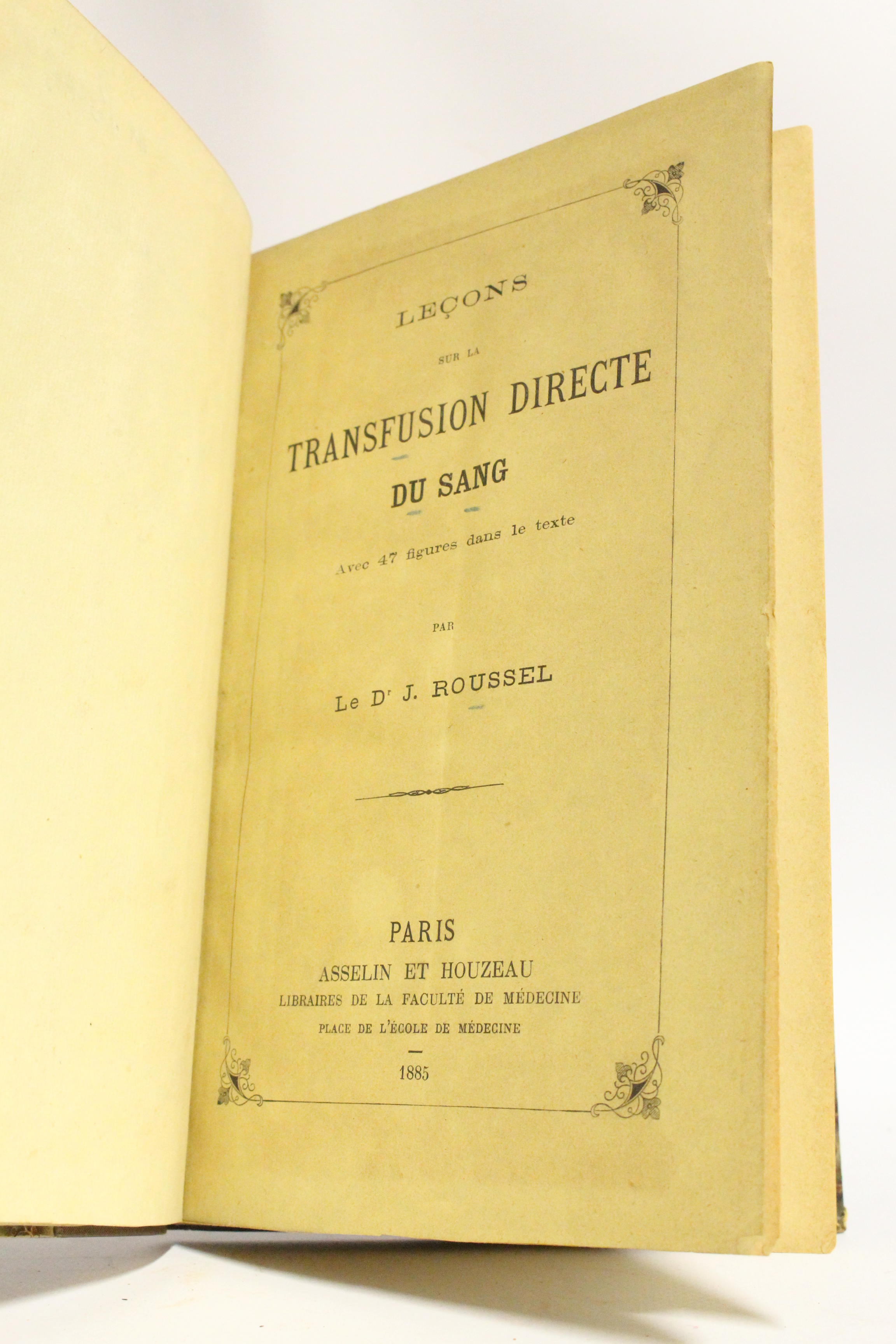 LEÇONS

SUR LA

TRANSFUSION DIRECTE

DU SANG

Avec 47 figures dans le texte

PAR

Le D$^r$ J. ROUSSEL

PARIS

ASSELIN ET HOUZEAU

LIBRAIRES DE LA FACULTÉ DE MÉDECINE

PLACE DE L'ÉCOLE DE MÉDECINE

1885